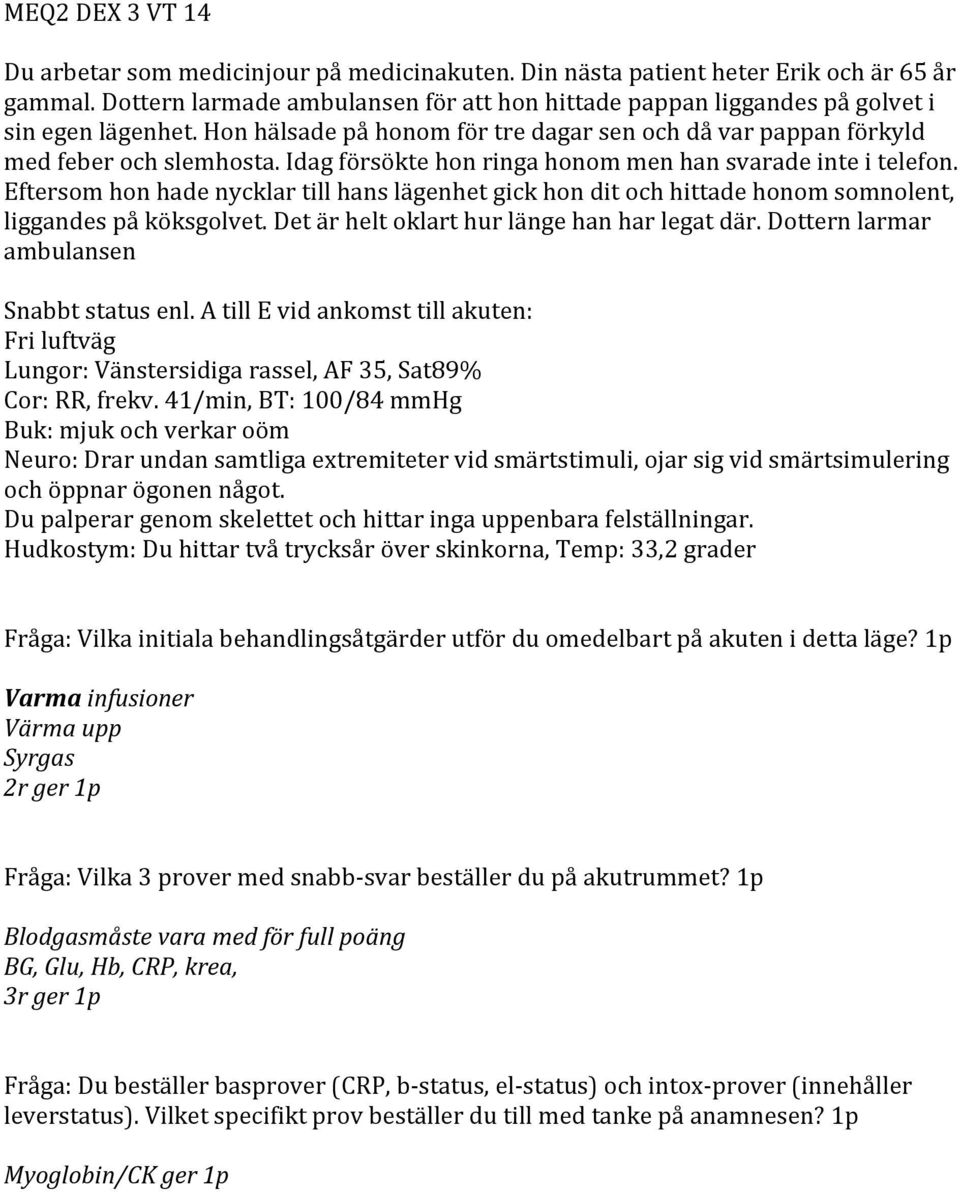 MEQ2 DEX 3 VT 14

Du arbetar som medicinjour på medicinakuten. Din nästa patient heter Erik och är 65 år gammal. Dottern larmade ambulansen för att hon hittade pappan liggandes på golvet i sin egen lägenhet. Hon hälsade på honom för tre dagar sen och då var pappan förkyld med feber och slemhosta. Idag försökte hon ringa honom men han svarade inte i telefon. Eftersom hon hade nycklar till hans lägenhet gick hon dit och hittade honom somnolent, liggandes på köksgolvet. Det är helt oklart hur länge han har legat där. Dottern larmar ambulansen

Snabbt status enl. A till E vid ankomst till akuten:
Fri luftväg
Lungor: Vänstersidiga rassel, AF 35, Sat89%
Cor: RR, frekv. 41/min, BT: 100/84 mmHg
Buk: mjuk och verkar oöm
Neuro: Drar undan samtliga extremiteter vid smärtstimuli, ojar sig vid smärtsimulering och öppnar ögonen något.
Du palperar genom skelettet och hittar inga uppenbara felställningar.
Hudkostym: Du hittar två trycksår över skinkorna, Temp: 33,2 grader

Fråga: Vilka initiala behandlingsåtgärder utför du omedelbart på akuten i detta läge? 1p

Varma infusioner
Värma upp
Syrgas
2r ger 1p

Fråga: Vilka 3 prover med snabb-svar beställer du på akutrummet? 1p

Blodgasmåste vara med för full poäng
BG, Glu, Hb, CRP, krea,
3r ger 1p

Fråga: Du beställer basprover (CRP, b-status, el-status) och intox-prover (innehåller leverstatus). Vilket specifikt prov beställer du till med tanke på anamnesen? 1p

Myoglobin/CK ger 1p